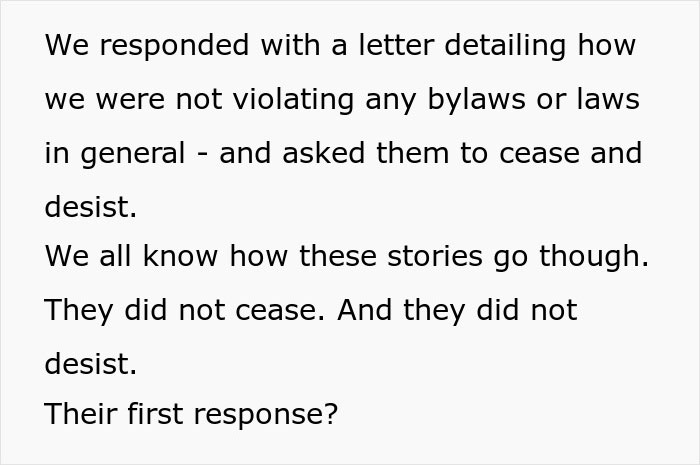 We responded with a letter detailing how we were not violating any bylaws or laws in general - and asked them to cease and desist.
We all know how these stories go though.
They did not cease. And they did not desist.
Their first response?